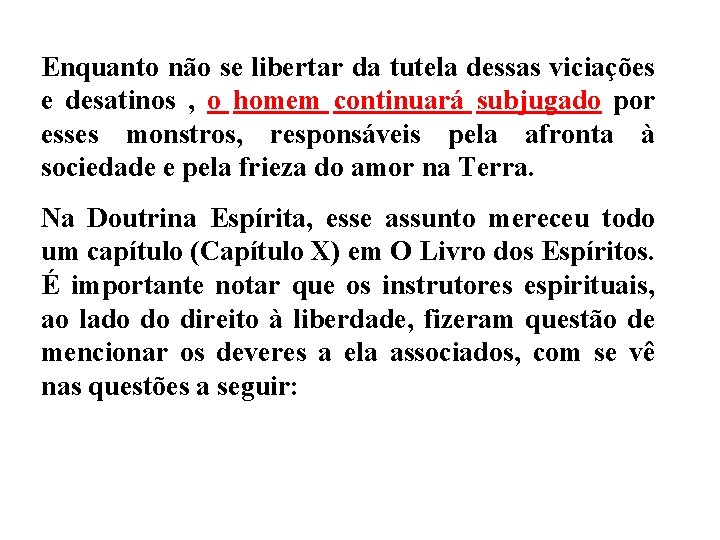 Enquanto não se libertar da tutela dessas viciações e desatinos , o homem continuará subjugado por esses monstros, responsáveis pela afronta à sociedade e pela frieza do amor na Terra.

Na Doutrina Espírita, esse assunto mereceu todo um capítulo (Capítulo X) em O Livro dos Espíritos. É importante notar que os instrutores espirituais, ao lado do direito à liberdade, fizeram questão de mencionar os deveres a ela associados, com se vê nas questões a seguir: